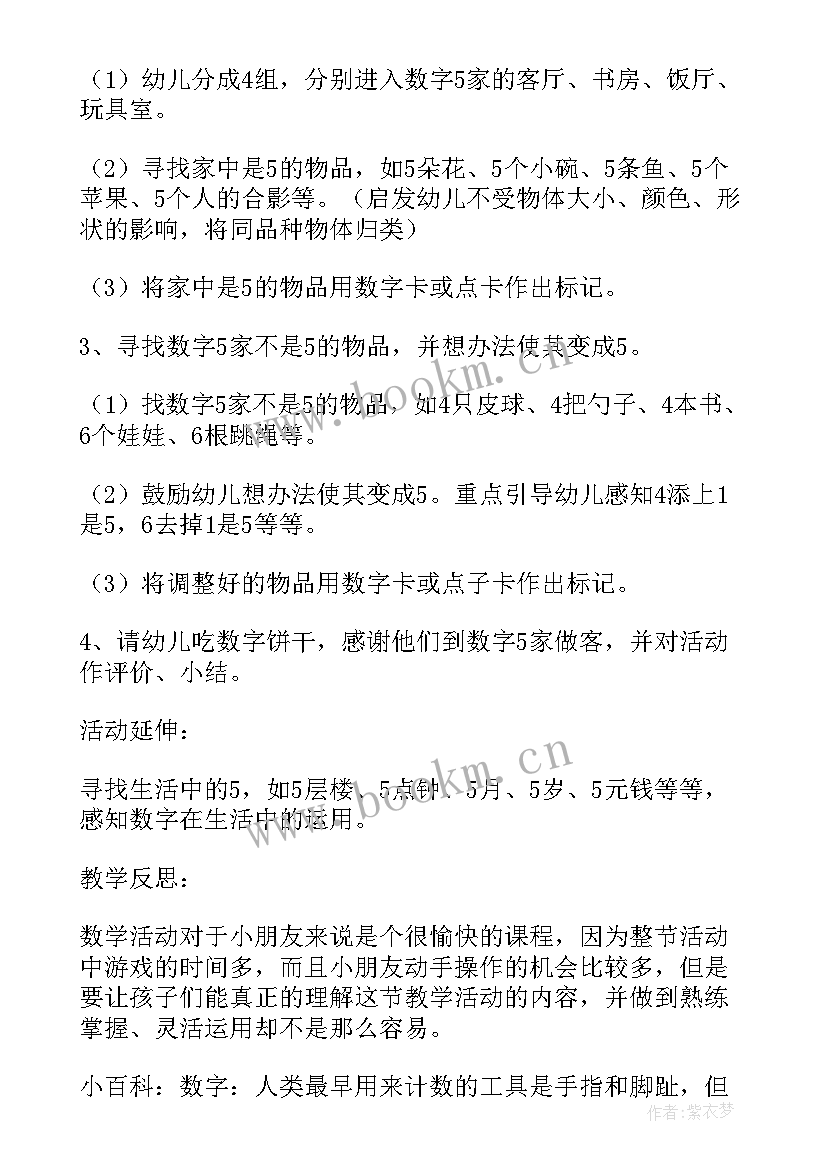 （1）幼儿分成4组，分别进入数字5家的客厅、书房、饭厅、玩具室。

（2）寻找家中是5的物品，如5朵花、5个小碗、5条鱼、5个苹果、5个人的合影等。（启发幼儿不受物体大小、颜色、形状的影响，将同品种物体归类）

（3）将家中是5的物品用数字卡或点卡作出标记。

3、寻找数字5家不是5的物品，并想办法使其变成5。

（1）找数字5家不是5的物品，如4只皮球、4把勺子、4本书、6个娃娃、6根跳绳等。

（2）鼓励幼儿想办法使其变成5。重点引导幼儿感知4添上1是5，6去掉1是5等等。

（3）将调整好的物品用数字卡或点子卡作出标记。

4、请幼儿吃数字饼干，感谢他们到数字5家做客，并对活动作评价、小结。

活动延伸：

寻找生活中的5，如5层楼、5点钟、5月、5岁、5元钱等等，感知数字在生活中的运用。

教学反思：

数学活动对于小朋友来说是个很愉快的课程，因为整节活动中游戏的时间多，而且小朋友动手操作的机会比较多，但是要让孩子们能真正的理解这节教学活动的内容，并做到熟练掌握、灵活运用却不是那么容易。

小百科：数字：人类最早用来计数的工具是手指和脚趾，但

www.bookm.cn

www.bookm.cn

作者：紫衣梦